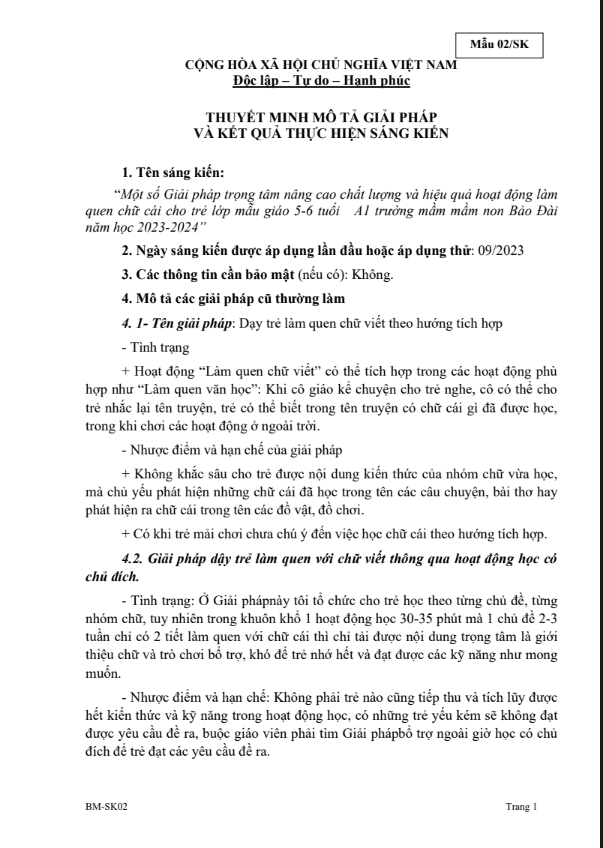 Mẫu 02/SK

CỘNG HÒA XÃ HỘI CHỦ NGHĨA VIỆT NAM
Độc lập – Tự do – Hạnh phúc

THUYẾT MINH MÔ TẢ GIẢI PHÁP
VÀ KẾT QUẢ THỰC HIỆN SÁNG KIẾN

1. Tên sáng kiến:

"Một số Giải pháp trọng tâm nâng cao chất lượng và hiệu quả hoạt động làm quen chữ cái cho trẻ lớp mẫu giáo 5-6 tuổi A1 trường mầm mầm non Bảo Đài năm học 2023-2024"

2. Ngày sáng kiến được áp dụng lần đầu hoặc áp dụng thử: 09/2023

3. Các thông tin cần bảo mật (nếu có): Không.

4. Mô tả các giải pháp cũ thường làm

4. 1- Tên giải pháp: Dạy trẻ làm quen chữ viết theo hướng tích hợp

- Tình trạng

+ Hoạt động "Làm quen chữ viết" có thể tích hợp trong các hoạt động phù hợp như "Làm quen văn học": Khi cô giáo kể chuyện cho trẻ nghe, cô có thể cho trẻ nhắc lại tên truyện, trẻ có thể biết trong tên truyện có chữ cái gì đã được học, trong khi chơi các hoạt động ở ngoài trời.

- Nhược điểm và hạn chế của giải pháp

+ Không khắc sâu cho trẻ được nội dung kiến thức của nhóm chữ vừa học, mà chủ yếu phát hiện những chữ cái đã học trong tên các câu chuyện, bài thơ hay phát hiện ra chữ cái trong tên các đồ vật, đồ chơi.

+ Có khi trẻ mải chơi chưa chú ý đến việc học chữ cái theo hướng tích hợp.

4.2. Giải pháp dậy trẻ làm quen với chữ viết thông qua hoạt động học có chủ đích.

- Tình trạng: Ở Giải phápnày tôi tổ chức cho trẻ học theo từng chủ đề, từng nhóm chữ, tuy nhiên trong khuôn khổ 1 hoạt động học 30-35 phút mà 1 chủ đề 2-3 tuần chỉ có 2 tiết làm quen với chữ cái thì chỉ tải được nội dung trọng tâm là giới thiệu chữ và trò chơi bổ trợ, khó để trẻ nhớ hết và đạt được các kỹ năng như mong muốn.

- Nhược điểm và hạn chế: Không phải trẻ nào cũng tiếp thu và tích lũy được hết kiến thức và kỹ năng trong hoạt động học, có những trẻ yếu kém sẽ không đạt được yêu cầu đề ra, buộc giáo viên phải tìm Giải phápbổ trợ ngoài giờ học có chủ đích để trẻ đạt các yêu cầu đề ra.

BM-SK02

Trang 1